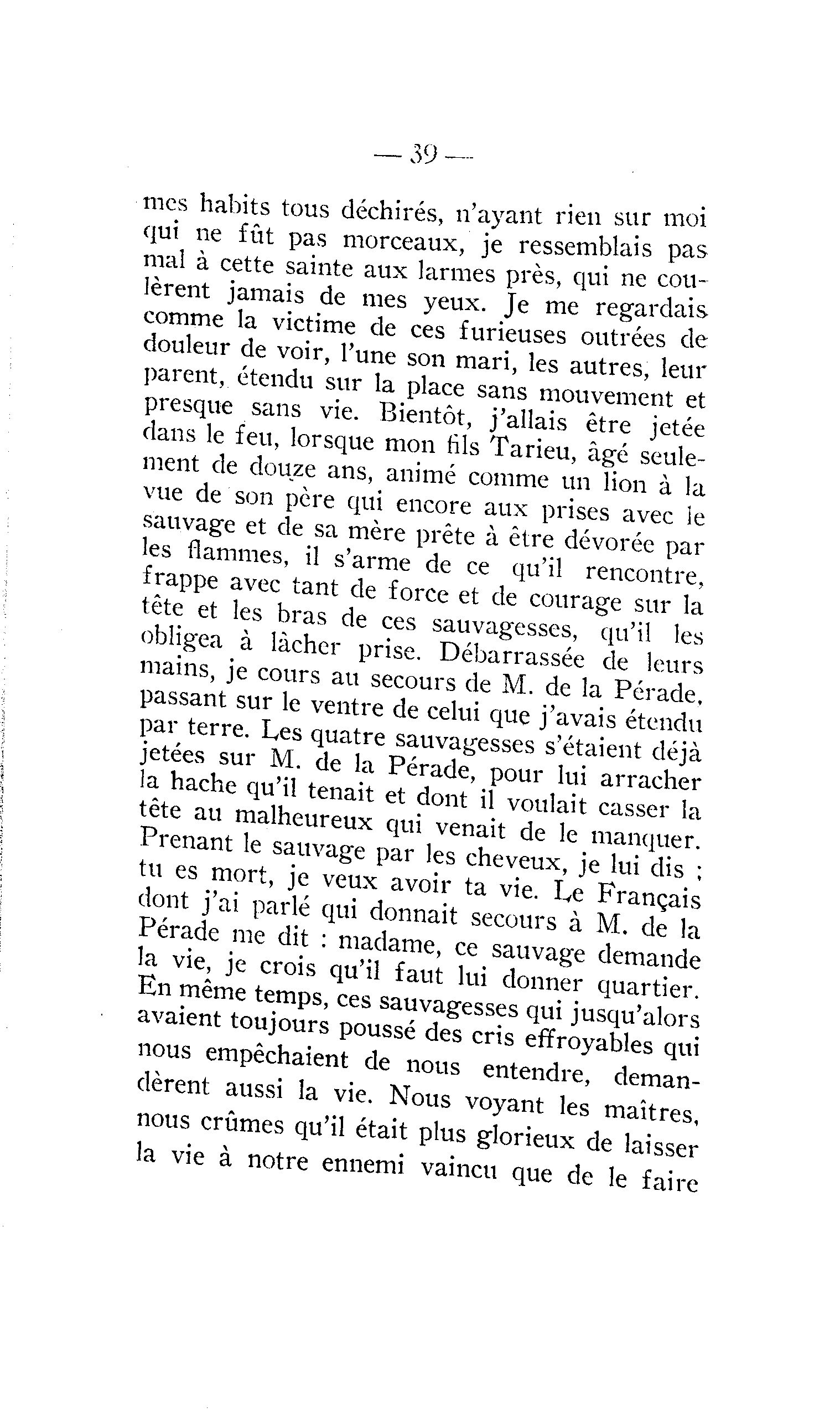 — 39 —

mes habits tous déchirés, n'ayant rien sur moi qui ne fût pas morceaux, je ressemblais pas mal à cette sainte aux larmes près, qui ne coulèrent jamais de mes yeux. Je me regardais comme la victime de ces furieuses outrées de douleur de voir, l'une son mari, les autres, leur parent, étendu sur la place sans mouvement et presque sans vie. Bientôt, j'allais être jetée dans le feu, lorsque mon fils Tarieu, âgé seulement de douze ans, animé comme un lion à la vue de son père qui encore aux prises avec le sauvage et de sa mère prête à être dévorée par les flammes, il s'arme de ce qu'il rencontre, frappe avec tant de force et de courage sur la tête et les bras de ces sauvagesses, qu'il les obligea à lâcher prise. Débarrassée de leurs mains, je cours au secours de M. de la Pérade, passant sur le ventre de celui que j'avais étendu par terre. Les quatre sauvagesses s'étaient déjà jetées sur M. de la Pérade, pour lui arracher la hache qu'il tenait et dont il voulait casser la tête au malheureux qui venait de le manquer. Prenant le sauvage par les cheveux, je lui dis : tu es mort, je veux avoir ta vie. Le Français dont j'ai parlé qui donnait secours à M. de la Pérade me dit : madame, ce sauvage demande la vie, je crois qu'il faut lui donner quartier. En même temps, ces sauvagesses qui jusqu'alors avaient toujours poussé des cris effroyables qui nous empêchaient de nous entendre, demandèrent aussi la vie. Nous voyant les maîtres, nous crûmes qu'il était plus glorieux de laisser la vie à notre ennemi vaincu que de le faire